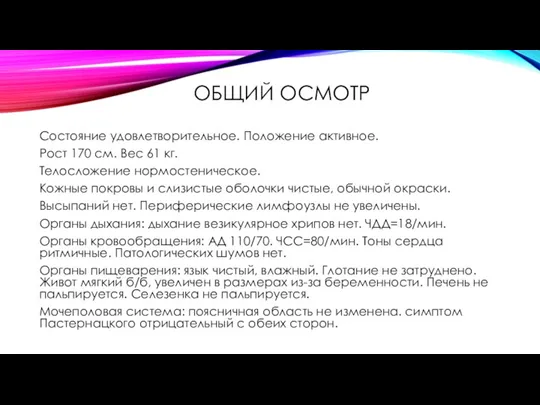 ОБЩИЙ ОСМОТР

Состояние удовлетворительное. Положение активное.

Рост 170 см. Вес 61 кг.

Телосложение нормостеническое.

Кожные покровы и слизистые оболочки чистые, обычной окраски.

Высыпаний нет. Периферические лимфоузлы не увеличены.

Органы дыхания: дыхание везикулярное хрипов нет. ЧДД=18/мин.

Органы кровообращения: АД 110/70. ЧСС=80/мин. Тоны сердца ритмичные. Патологических шумов нет.

Органы пищеварения: язык чистый, влажный. Глотание не затруднено. Живот мягкий б/б, увеличен в размерах из-за беременности. Печень не пальпируется. Селезенка не пальпируется.

Мочеполовая система: поясничная область не изменена. симптом Пастернацкого отрицательный с обеих сторон.